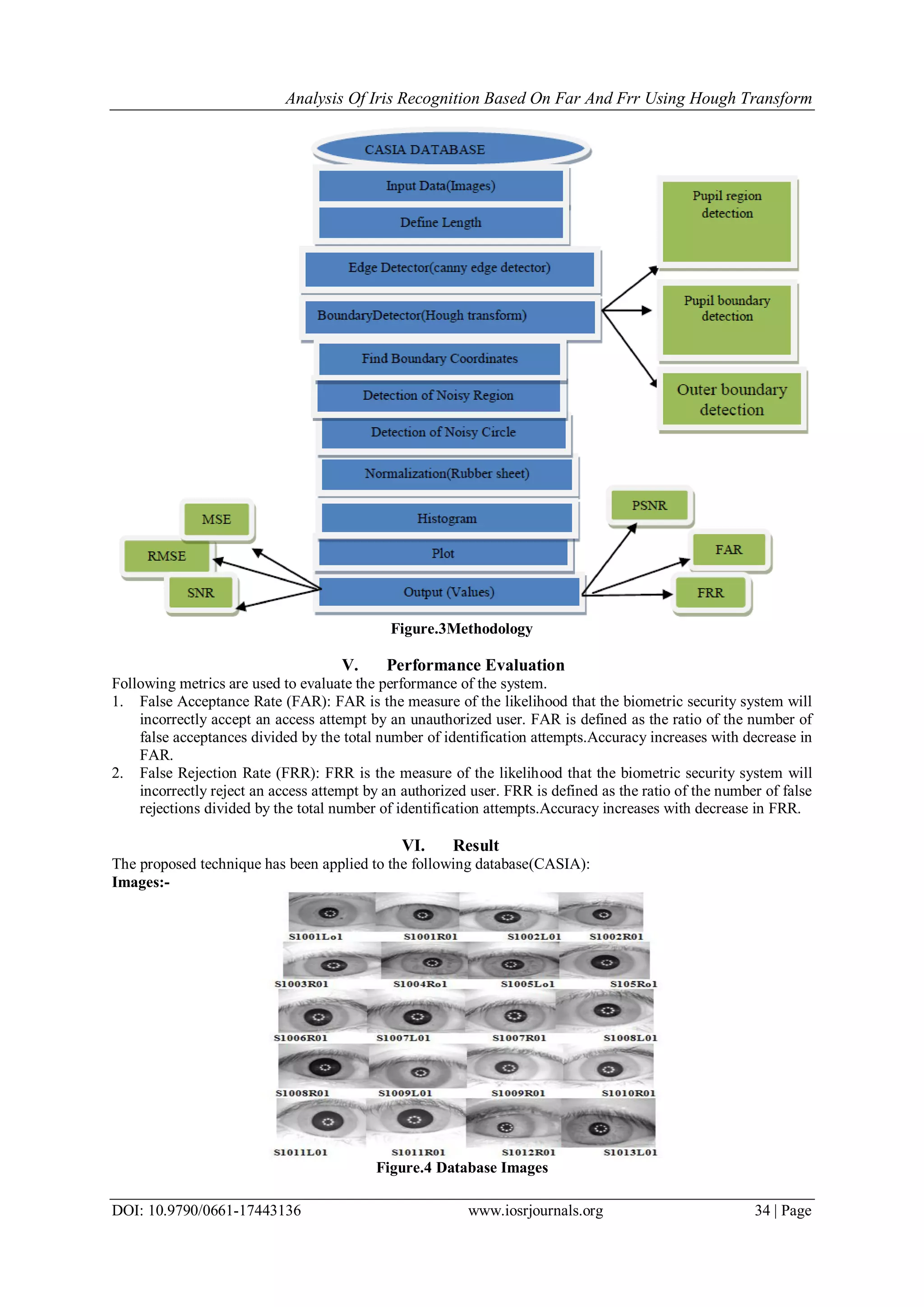 Analysis Of Iris Recognition Based On Far And Frr Using Hough Transform

CASIA DATABASE

Input Data(Images)

Define Length

Edge Detector(canny edge detector)

BoundaryDetector(Hough transform)

Find Boundary Coordinates

Detection of Noisy Region

Detection of Noisy Circle

Normalization(Rubber sheet)

Histogram

Plot

Output (Values)

Pupil region detection

Pupil boundary detection

Outer boundary detection

MSE

RMSE

SNR

PSNR

FAR

FRR

Figure.3Methodology

V. Performance Evaluation

Following metrics are used to evaluate the performance of the system.

1. False Acceptance Rate (FAR): FAR is the measure of the likelihood that the biometric security system will incorrectly accept an access attempt by an unauthorized user. FAR is defined as the ratio of the number of false acceptances divided by the total number of identification attempts.Accuracy increases with decrease in FAR.

2. False Rejection Rate (FRR): FRR is the measure of the likelihood that the biometric security system will incorrectly reject an access attempt by an authorized user. FRR is defined as the ratio of the number of false rejections divided by the total number of identification attempts.Accuracy increases with decrease in FRR.

VI. Result

The proposed technique has been applied to the following database(CASIA):

Images:-

S1001Lo1 S1001R01 S1002L01 S1002R01

S1003R01 S1004Ro1 S1005Lo1 S105Ro1

S1006R01 S1007L01 S1007R01 S1008L01

S1008R01 S1009L01 S1009R01 S1010R01

S1011L01 S1011R01 S1012R01 S1013L01

Figure.4 Database Images

DOI: 10.9790/0661-17443136 www.iosrjournals.org 34 | Page